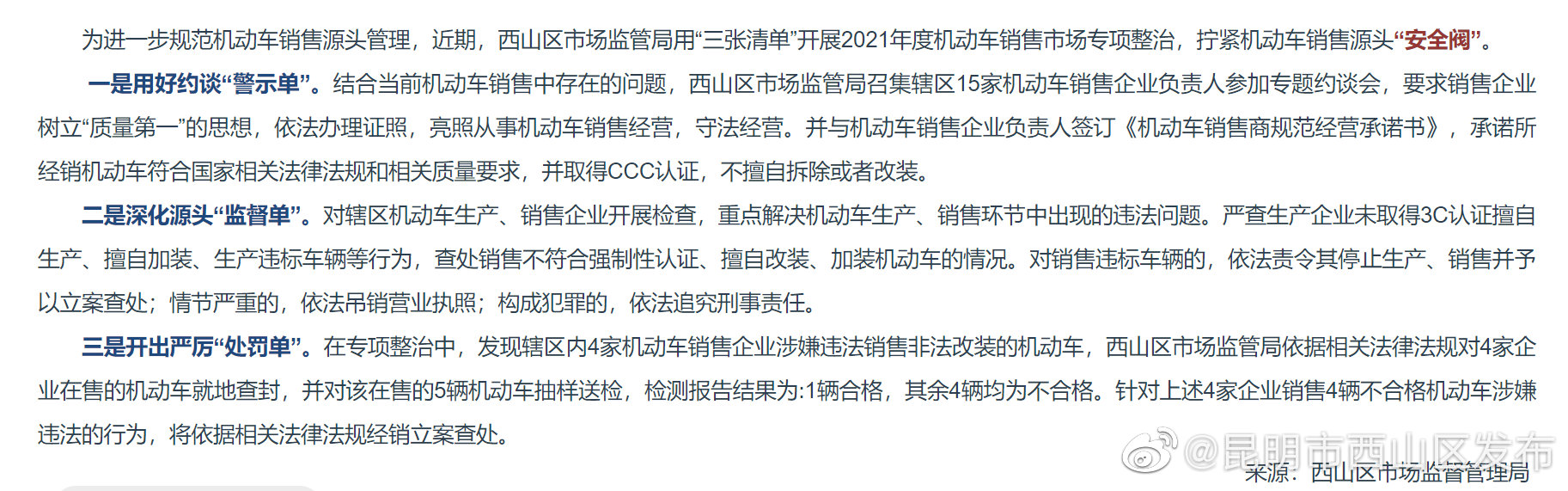 为进一步规范机动车销售源头管理，近期，西山区市场监管局用“三张清单”开展2021年度机动车销售市场专项整治，拧紧机动车销售源头“安全阀”。

一是用好约谈“警示单”。结合当前机动车销售中存在的问题，西山区市场监管局召集辖区15家机动车销售企业负责人参加专题约谈会，要求销售企业树立“质量第一”的思想，依法办理证照，亮照从事机动车销售经营，守法经营。并与机动车销售企业负责人签订《机动车销售商规范经营承诺书》，承诺所经销机动车符合国家相关法律法规和相关质量要求，并取得CCC认证，不擅自拆除或者改装。

二是深化源头“监督单”。对辖区机动车生产、销售企业开展检查，重点解决机动车生产、销售环节中出现的违法问题。严查生产企业未取得3C认证擅自生产、擅自加装、生产违标车辆等行为，查处销售不符合强制性认证、擅自改装、加装机动车的情况。对销售违标车辆的，依法责令其停止生产、销售并予以立案查处；情节严重的，依法吊销营业执照；构成犯罪的，依法追究刑事责任。

三是开出严厉“处罚单”。在专项整治中，发现辖区内4家机动车销售企业涉嫌违法销售非法改装的机动车，西山区市场监管局依据相关法律法规对4家企业在售的机动车就地查封，并对该在售的5辆机动车抽样送检，检测报告结果为:1辆合格，其余4辆均为不合格。针对上述4家企业销售4辆不合格机动车涉嫌违法的行为，将依据相关法律法规经销立案查处。

@昆明市西山区发布

来源：西山区市场监督管理局